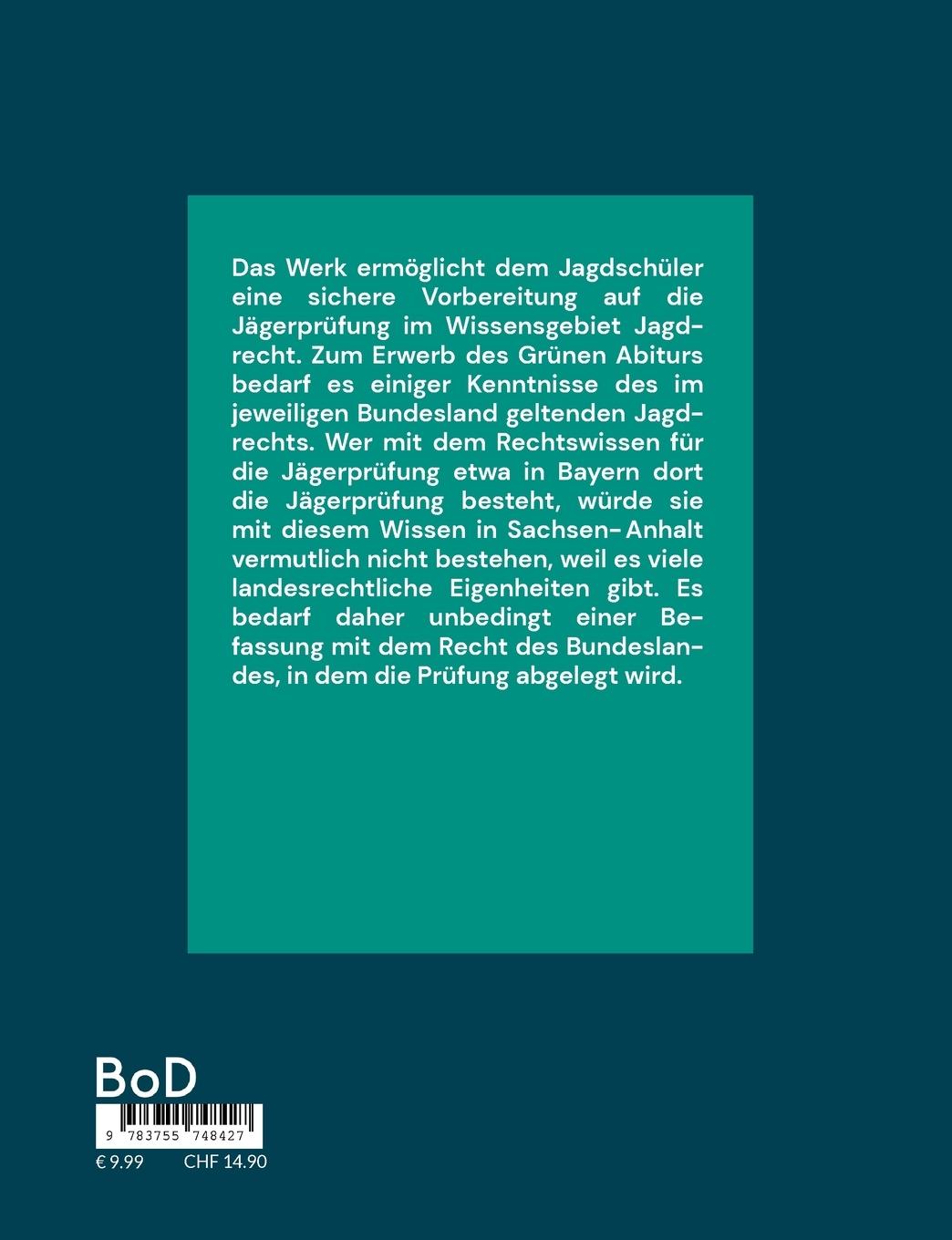 Das Werk ermöglicht dem Jagdschüler eine sichere Vorbereitung auf die Jägerprüfung im Wissensgebiet Jagdrecht. Zum Erwerb des Grünen Abiturs bedarf es einiger Kenntnisse des im jeweiligen Bundesland geltenden Jagdrechts. Wer mit dem Rechtswissen für die Jägerprüfung etwa in Bayern dort die Jägerprüfung besteht, würde sie mit diesem Wissen in Sachsen-Anhalt vermutlich nicht bestehen, weil es viele landesrechtliche Eigenheiten gibt. Es bedarf daher unbedingt einer Befassung mit dem Recht des Bundeslandes, in dem die Prüfung abgelegt wird.

BoD

9 783755 748427

€ 9.99 CHF 14.90